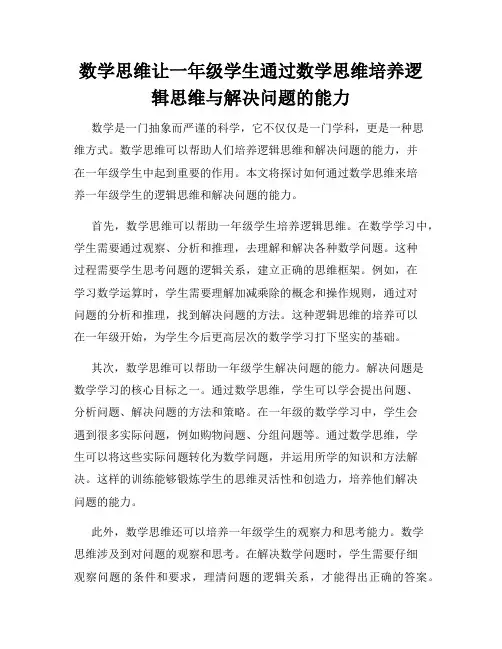 数学思维让一年级学生通过数学思维培养逻辑思维与解决问题的能力

数学是一门抽象而严谨的科学，它不仅仅是一门学科，更是一种思维方式。数学思维可以帮助人们培养逻辑思维和解决问题的能力，并在一年级学生中起到重要的作用。本文将探讨如何通过数学思维来培养一年级学生的逻辑思维和解决问题的能力。

首先，数学思维可以帮助一年级学生培养逻辑思维。在数学学习中，学生需要通过观察、分析和推理，去理解和解决各种数学问题。这种过程需要学生思考问题的逻辑关系，建立正确的思维框架。例如，在学习数学运算时，学生需要理解加减乘除的概念和操作规则，通过对问题的分析和推理，找到解决问题的方法。这种逻辑思维的培养可以在一年级开始，为学生今后更高层次的数学学习打下坚实的基础。

其次，数学思维可以帮助一年级学生解决问题的能力。解决问题是数学学习的核心目标之一。通过数学思维，学生可以学会提出问题、分析问题、解决问题的方法和策略。在一年级的数学学习中，学生会遇到很多实际问题，例如购物问题、分组问题等。通过数学思维，学生可以将这些实际问题转化为数学问题，并运用所学的知识和方法解决。这样的训练能够锻炼学生的思维灵活性和创造力，培养他们解决问题的能力。

此外，数学思维还可以培养一年级学生的观察力和思考能力。数学思维涉及到对问题的观察和思考。在解决数学问题时，学生需要仔细观察问题的条件和要求，理清问题的逻辑关系，才能得出正确的答案。